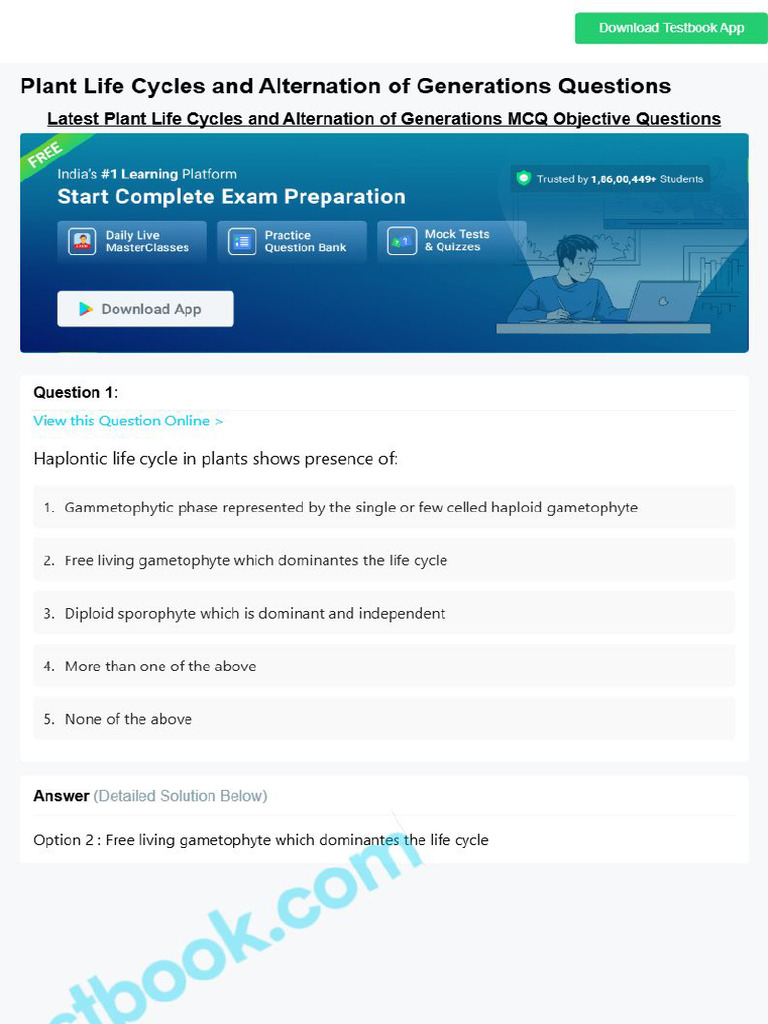 Download Testbook App

Plant Life Cycles and Alternation of Generations Questions

Latest Plant Life Cycles and Alternation of Generations MCQ Objective Questions

FREE

India's #1 Learning Platform

Start Complete Exam Preparation

Trusted by 1,86,00,449+ Students

Daily Live MasterClasses

Practice Question Bank

Mock Tests & Quizzes

Download App

Question 1:

View this Question Online >

Haplontic life cycle in plants shows presence of:

1. Gammetophytic phase represented by the single or few celled haploid gametophyte

2. Free living gametophyte which dominantes the life cycle

3. Diploid sporophyte which is dominant and independent

4. More than one of the above

5. None of the above

Answer (Detailed Solution Below)

Option 2 : Free living gametophyte which dominantes the life cycle

stbook.com